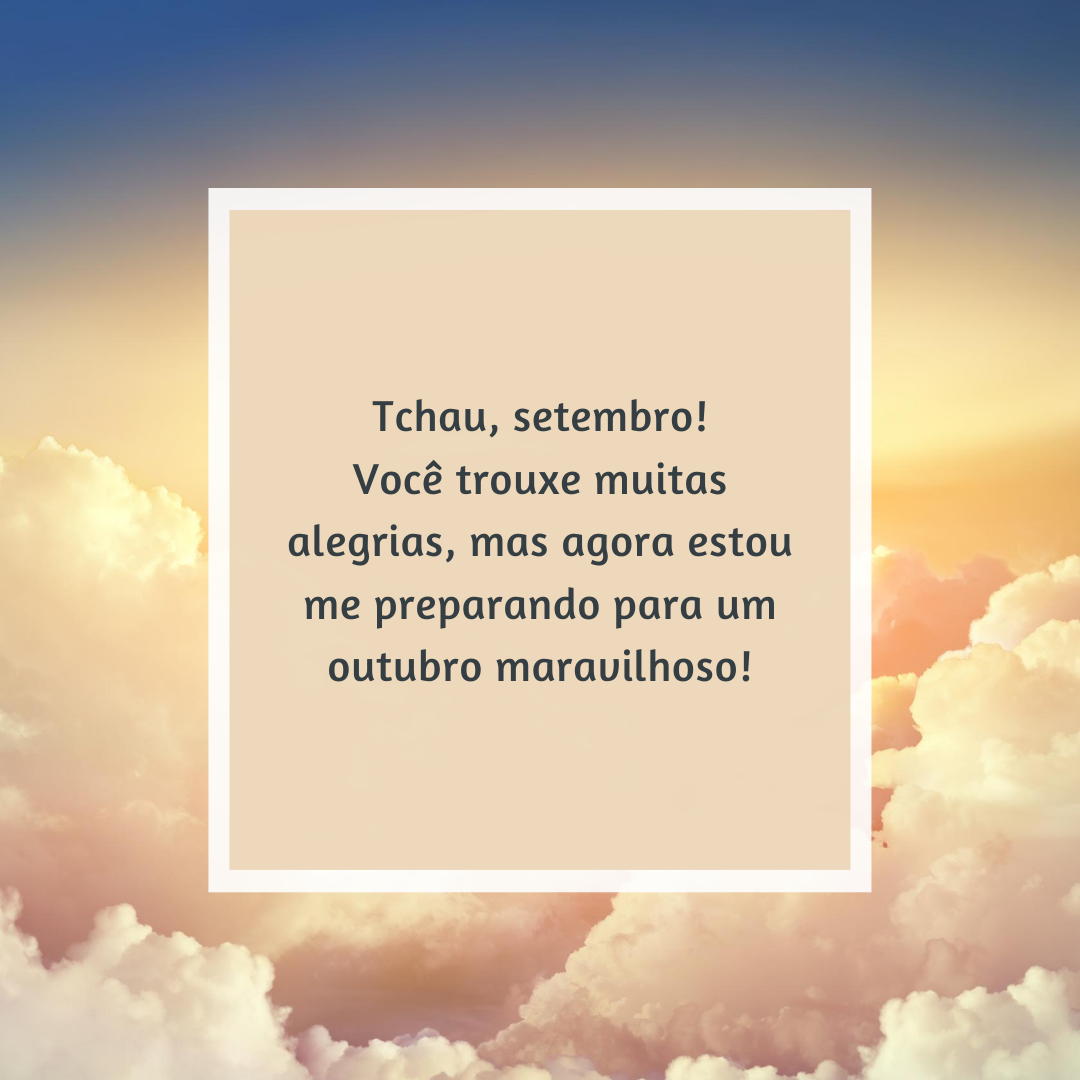 Tchau, setembro!
Você trouxe muitas alegrias, mas agora estou me preparando para um outubro maravilhoso!